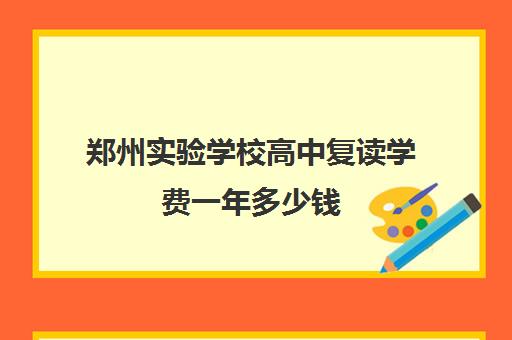 郑州实验学校高中复读学费一年多少钱